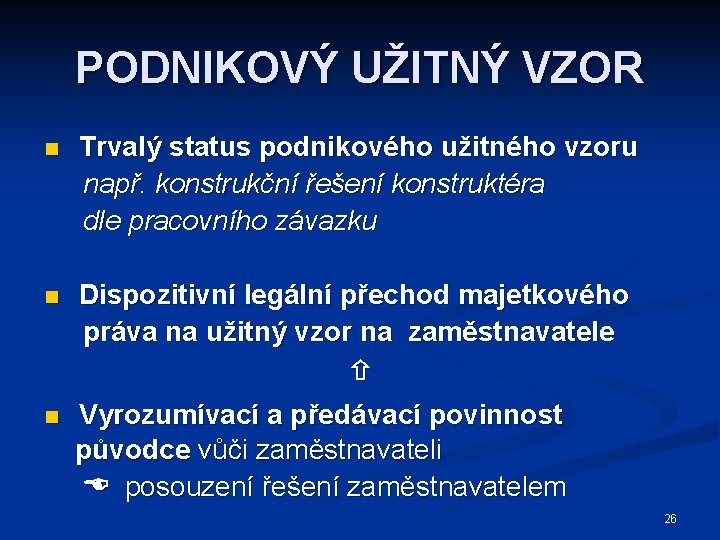 PODNIKOVÝ UŽITNÝ VZOR

■ Trvalý status podnikového užitného vzoru
např. konstrukční řešení konstruktéra
dle pracovního závazku

■ Dispozitivní legální přechod majetkového práva na užitný vzor na zaměstnavatele

⇧

■ Vyrozumívací a předávací povinnost původce vůči zaměstnavateli
☛ posouzení řešení zaměstnavatelem

26